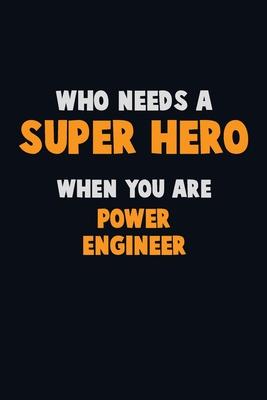 WHO NEEDS A
SUPER HERO
WHEN YOU ARE
POWER
ENGINEER